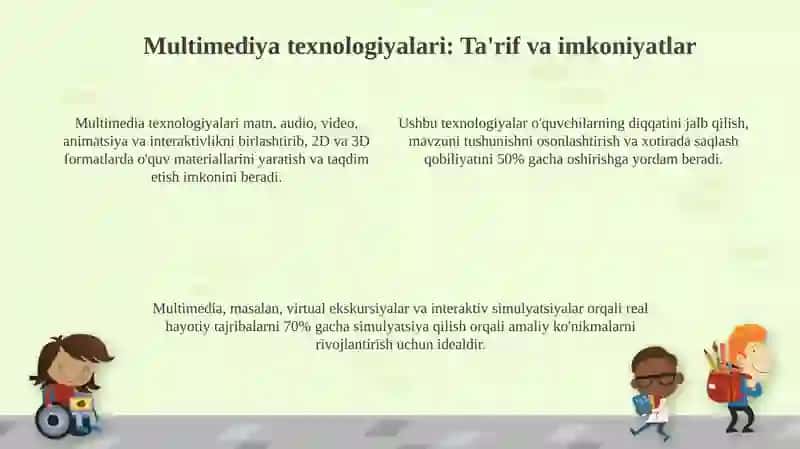 Multimediya texnologiyalari: Ta'rif va imkoniyatlar

Multimedia texnologiyalari matn, audio, video, animatsiya va interaktivlikni birlashtirib, 2D va 3D formatlarda o'quv materiallarini yaratish va taqdim etish imkonini beradi.

Ushbu texnologiyalar o'quvchilarning diqqatini jalb qilish, mavzuni tushunishni osonlashtirish va xotirada saqlash qobiliyatini 50% gacha oshirishga yordam beradi.

Multimedia, masalan, virtual ekskursiyalar va interaktiv simulyatsiyalar orqali real hayotiy tajribalarni 70% gacha simulyatsiya qilish orqali amaliy ko'nikmalarni rivojlantirish uchun idealdir.